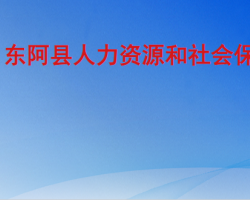 东阿县人力资源和社会保